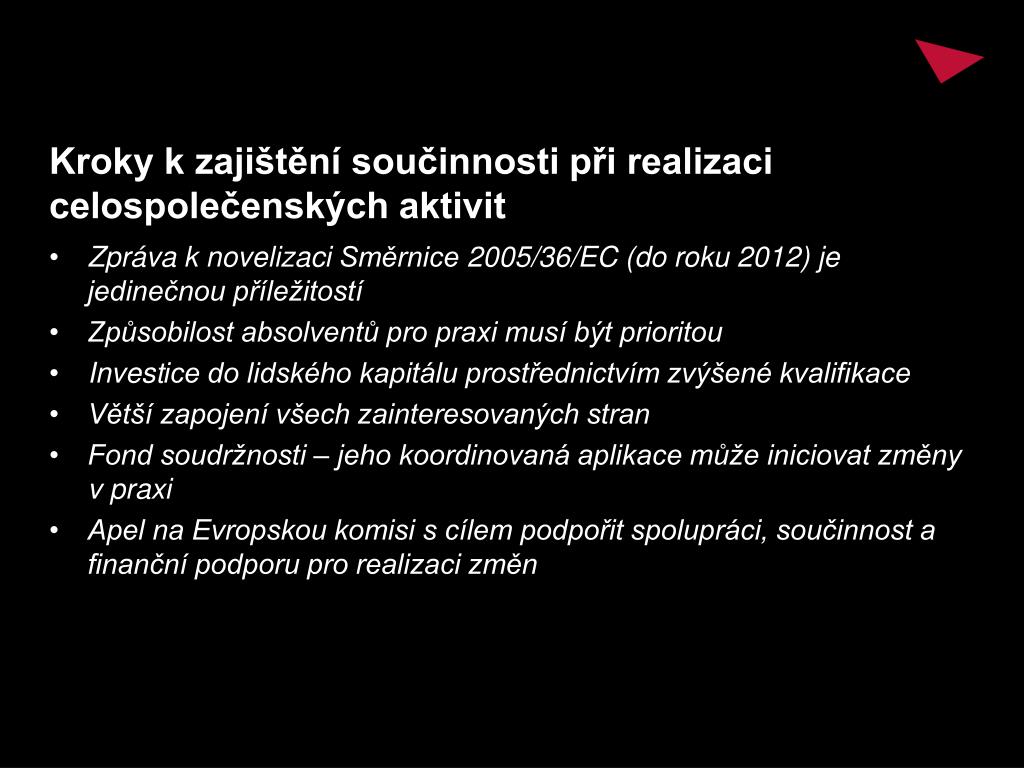 Kroky k zajištění součinnosti při realizaci celospolečenských aktivit

• Zpráva k novelizaci Směrnice 2005/36/EC (do roku 2012) je jedinečnou příležitostí
• Způsobilost absolventů pro praxi musí být prioritou
• Investice do lidského kapitálu prostřednictvím zvýšené kvalifikace
• Větší zapojení všech zainteresovaných stran
• Fond soudržnosti – jeho koordinovaná aplikace může iniciovat změny v praxi
• Apel na Evropskou komisi s cílem podpořit spolupráci, součinnost a finanční podporu pro realizaci změn